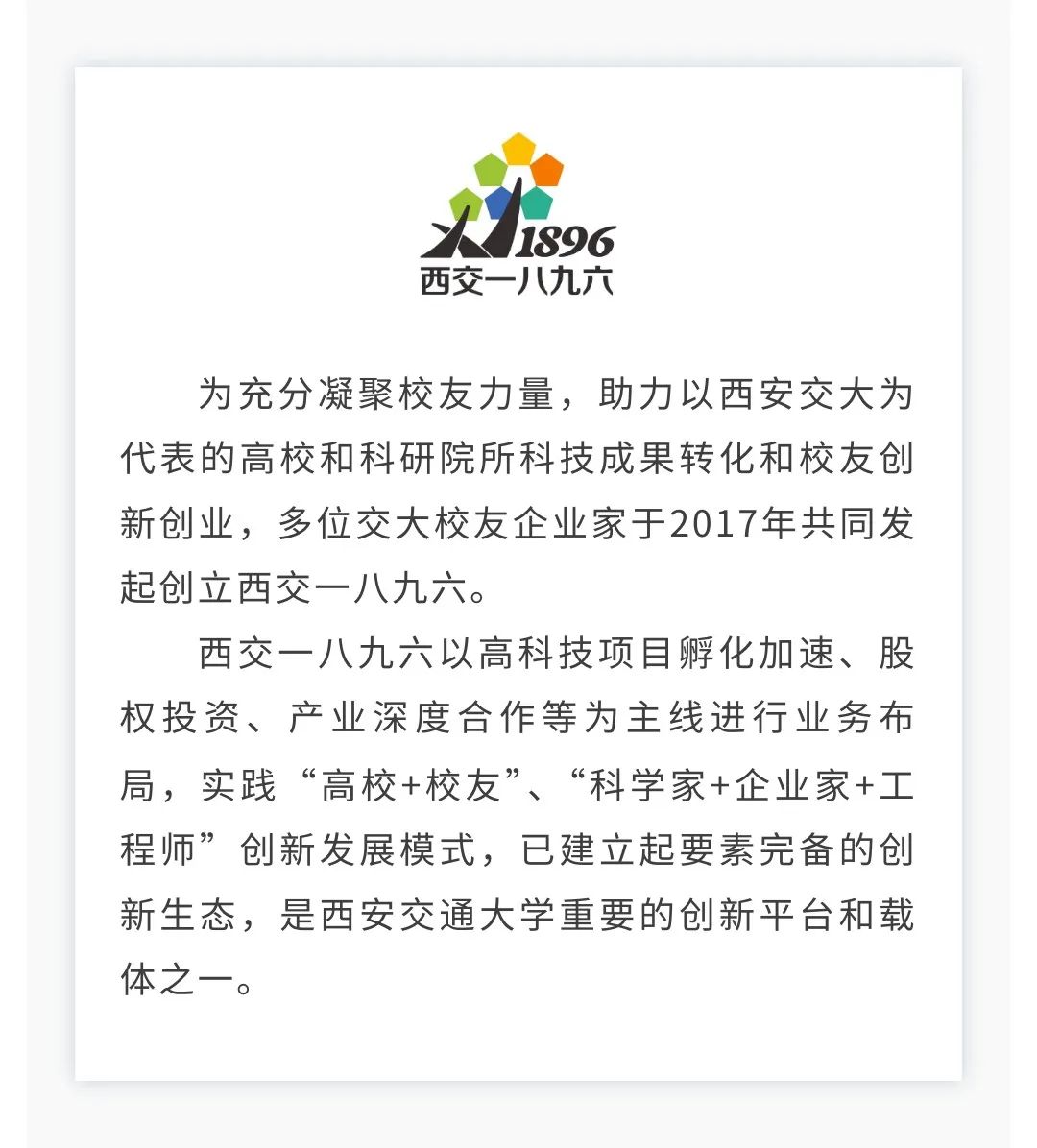 1896
西交一八九六

为充分凝聚校友力量，助力以西安交大为代表的高校和科研院所科技成果转化和校友创新创业，多位交大校友企业家于2017年共同发起创立西交一八九六。

西交一八九六以高科技项目孵化加速、股权投资、产业深度合作等为主线进行业务布局，实践“高校+校友”、“科学家+企业家+工程师”创新发展模式，已建立起要素完备的创新生态，是西安交通大学重要的创新平台和载体之一。